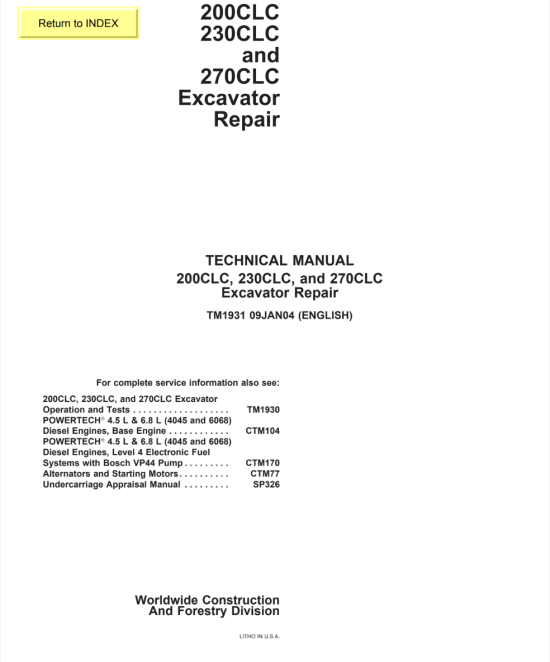 Return to INDEX

200CLC
230CLC
and
270CLC
Excavator
Repair

TECHNICAL MANUAL
200CLC, 230CLC, and 270CLC
Excavator Repair

TM1931 09JAN04 (ENGLISH)

For complete service information also see:

200CLC, 230CLC, and 270CLC Excavator
Operation and Tests . . . . . . . . . . . . . . . . . . . TM1930
POWERTECH® 4.5 L & 6.8 L (4045 and 6068)
Diesel Engines, Base Engine . . . . . . . . . . . . CTM104
POWERTECH® 4.5 L & 6.8 L (4045 and 6068)
Diesel Engines, Level 4 Electronic Fuel
Systems with Bosch VP44 Pump . . . . . . . . . CTM170
Alternators and Starting Motors . . . . . . . . . . CTM77
Undercarriage Appraisal Manual . . . . . . . . . SP326

Worldwide Construction
And Forestry Division

LITHO IN U.S.A.